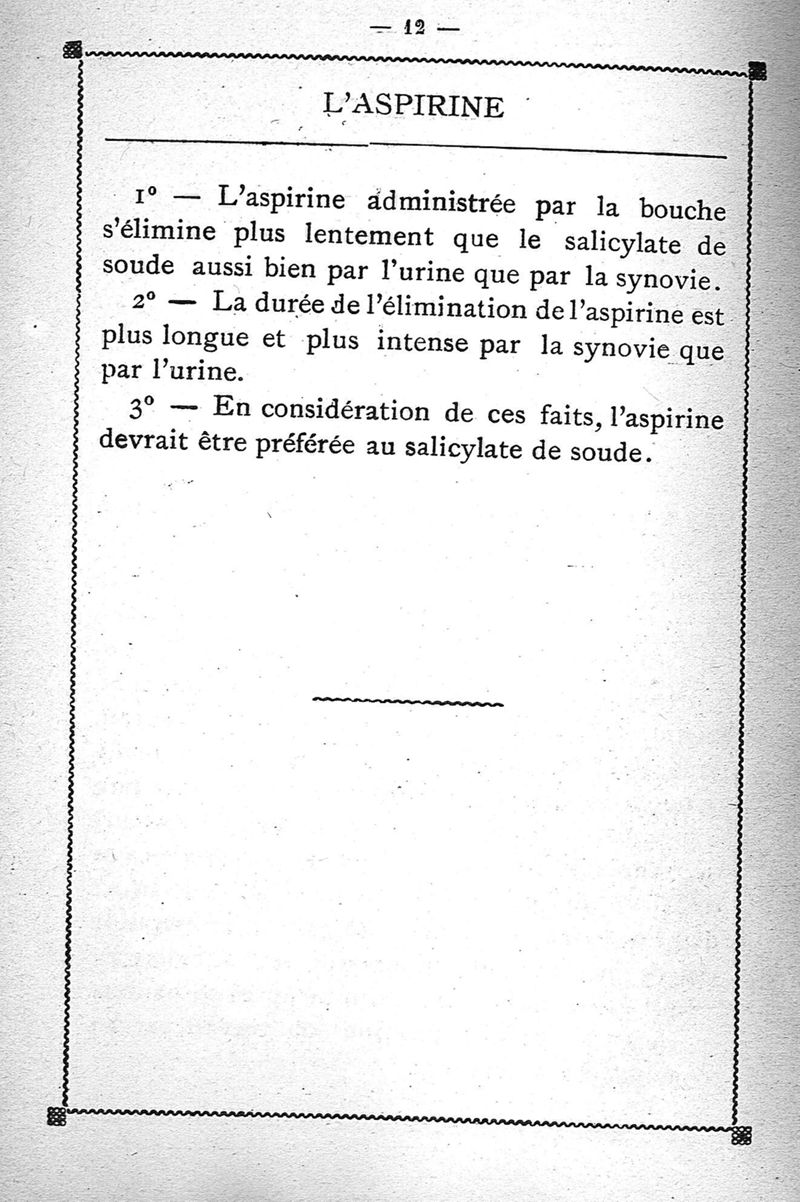 — 12 —

L'ASPIRINE

1° — L'aspirine administrée par la bouche s'élimine plus lentement que le salicylate de soude aussi bien par l'urine que par la synovie.

2° — La durée de l'élimination de l'aspirine est plus longue et plus intense par la synovie que par l'urine.

3° — En considération de ces faits, l'aspirine devrait être préférée au salicylate de soude.